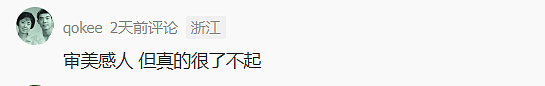 qokee 2天前评论 浙江

审美感人 但真的很了不起